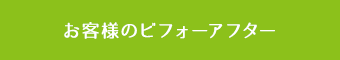 お客様のビフォーアフター